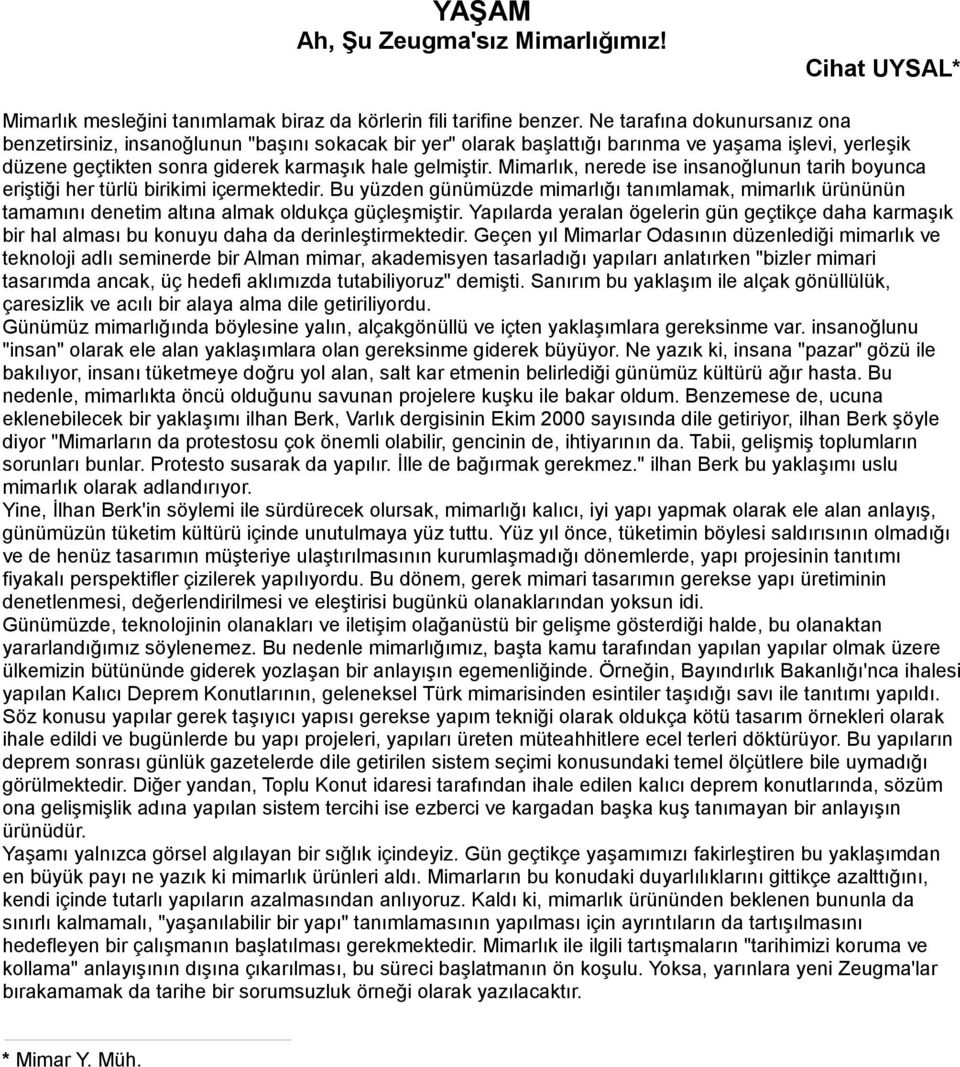 YAŞAM
Ah, Şu Zeugma'sız Mimarlığımız!

Cihat UYSAL*

Mimarlık mesleğini tanımlamak biraz da körlerin fili tarifine benzer. Ne tarafına dokunursanız ona benzetirsiniz, insanoğlunun "başını sokacak bir yer" olarak başlattığı barınma ve yaşama işlevi, yerleşik düzene geçtikten sonra giderek karmaşık hale gelmiştir. Mimarlık, nerede ise insanoğlunun tarih boyunca eriştiği her türlü birikimi içermektedir. Bu yüzden günümüzde mimarlığı tanımlamak, mimarlık ürününün tamamını denetim altına almak oldukça güçleşmiştir. Yapılarda yeralan ögelerin gün geçtikçe daha karmaşık bir hal alması bu konuyu daha da derinleştirmektedir. Geçen yıl Mimarlar Odasının düzenlediği mimarlık ve teknoloji adlı seminerde bir Alman mimar, akademisyen tasarladığı yapıları anlatırken "bizler mimari tasarımda ancak, üç hedefi aklımızda tutabiliyoruz" demişti. Sanırım bu yaklaşım ile alçak gönüllülük, çaresizlik ve acılı bir alaya alma dile getiriliyordu.
Günümüz mimarlığında böylesine yalın, alçakgönüllü ve içten yaklaşımlara gereksinme var. insanoğlunu "insan" olarak ele alan yaklaşımlara olan gereksinme giderek büyüyor. Ne yazık ki, insana "pazar" gözü ile bakılıyor, insanı tüketmeye doğru yol alan, salt kar etmenin belirlediği günümüz kültürü ağır hasta. Bu nedenle, mimarlıkta öncü olduğunu savunan projelere kuşku ile bakar oldum. Benzemese de, ucuna eklenebilecek bir yaklaşımı ilhan Berk, Varlık dergisinin Ekim 2000 sayısında dile getiriyor, ilhan Berk şöyle diyor "Mimarların da protestosu çok önemli olabilir, gencinin de, ihtiyarının da. Tabii, gelişmiş toplumların sorunları bunlar. Protesto susarak da yapılır. İlle de bağırmak gerekmez." ilhan Berk bu yaklaşımı uslu mimarlık olarak adlandırıyor.
Yine, İlhan Berk'in söylemi ile sürdürecek olursak, mimarlığı kalıcı, iyi yapı yapmak olarak ele alan anlayış, günümüzün tüketim kültürü içinde unutulmaya yüz tuttu. Yüz yıl önce, tüketimin böylesi saldırısının olmadığı ve de henüz tasarımın müşteriye ulaştırılmasının kurumlaşmadığı dönemlerde, yapı projesinin tanıtımı fiyakalı perspektifler çizilerek yapılıyordu. Bu dönem, gerek mimari tasarımın gerekse yapı üretiminin denetlenmesi, değerlendirilmesi ve eleştirisi bugünkü olanaklarından yoksun idi.
Günümüzde, teknolojinin olanakları ve iletişim olağanüstü bir gelişme gösterdiği halde, bu olanaktan yararlandığımız söylenemez. Bu nedenle mimarlığımız, başta kamu tarafından yapılan yapılar olmak üzere ülkemizin bütününde giderek yozlaşan bir anlayışın egemenliğinde. Örneğin, Bayındırlık Bakanlığı'nca ihalesi yapılan Kalıcı Deprem Konutlarının, geleneksel Türk mimarisinden esintiler taşıdığı savı ile tanıtımı yapıldı. Söz konusu yapılar gerek taşıyıcı yapısı gerekse yapım tekniği olarak oldukça kötü tasarım örnekleri olarak ihale edildi ve bugünlerde bu yapı projeleri, yapıları üreten müteahhitlere ecel terleri döktürüyor. Bu yapıların deprem sonrası günlük gazetelerde dile getirilen sistem seçimi konusundaki temel ölçütlere bile uymadığı görülmektedir. Diğer yandan, Toplu Konut idaresi tarafından ihale edilen kalıcı deprem konutlarında, sözüm ona gelişmişlik adına yapılan sistem tercihi ise ezberci ve kargadan başka kuş tanımayan bir anlayışın ürünüdür.
Yaşamı yalnızca görsel algılayan bir sığlık içindeyiz. Gün geçtikçe yaşamımızı fakirleştiren bu yaklaşımdan en büyük payı ne yazık ki mimarlık ürünleri aldı. Mimarların bu konudaki duyarlılıklarını gittikçe azalttığını, kendi içinde tutarlı yapıların azalmasından anlıyoruz. Kaldı ki, mimarlık ürününden beklenen bununla da sınırlı kalmamalı, "yaşanılabilir bir yapı" tanımlamasının yapılması için ayrıntıların da tartışılmasını hedefleyen bir çalışmanın başlatılması gerekmektedir. Mimarlık ile ilgili tartışmaların "tarihimizi koruma ve kollama" anlayışının dışına çıkarılması, bu süreci başlatmanın ön koşulu. Yoksa, yarınlara yeni Zeugma'lar bırakamamak da tarihe bir sorumsuzluk örneği olarak yazılacaktır.

* Mimar Y. Müh.